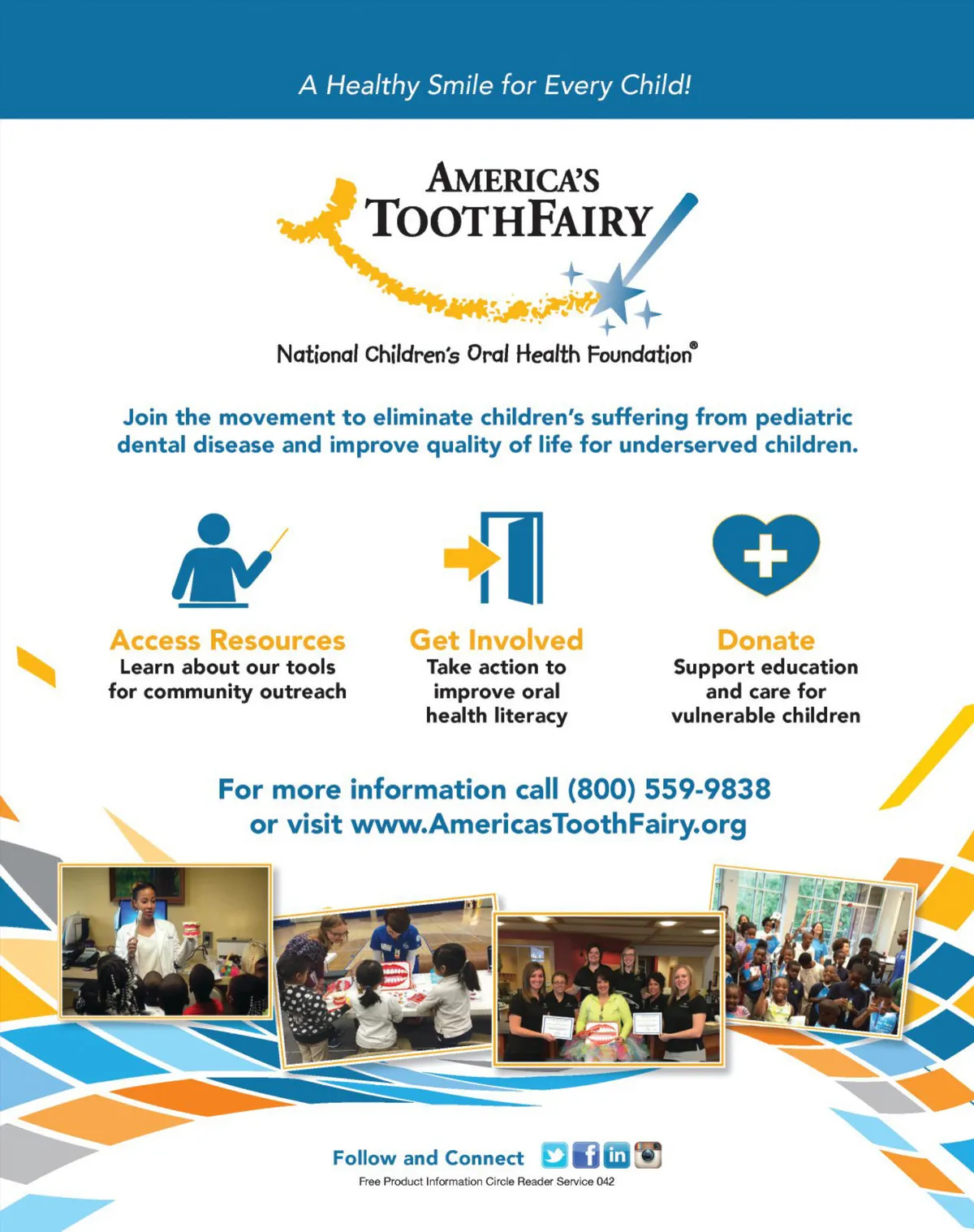 A Healthy Smile for Every Child!

AMERICA'S
TOOTHFAIRY

National Children's Oral Health Foundation®

Join the movement to eliminate children's suffering from pediatric dental disease and improve quality of life for underserved children.

Access Resources
Learn about our tools for community outreach

Get Involved
Take action to improve oral health literacy

Donate
Support education and care for vulnerable children

For more information call (800) 559-9838 or visit www.AmericasToothFairy.org

Follow and Connect

Free Product Information Circle Reader Service 042